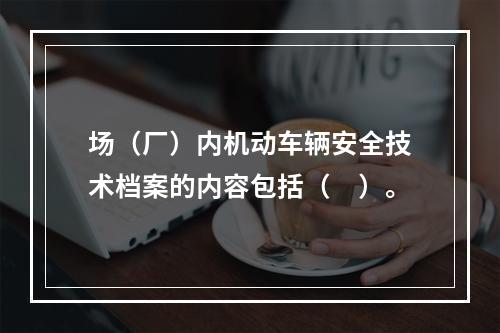 场（厂）内机动车辆安全技术档案的内容包括（　）。